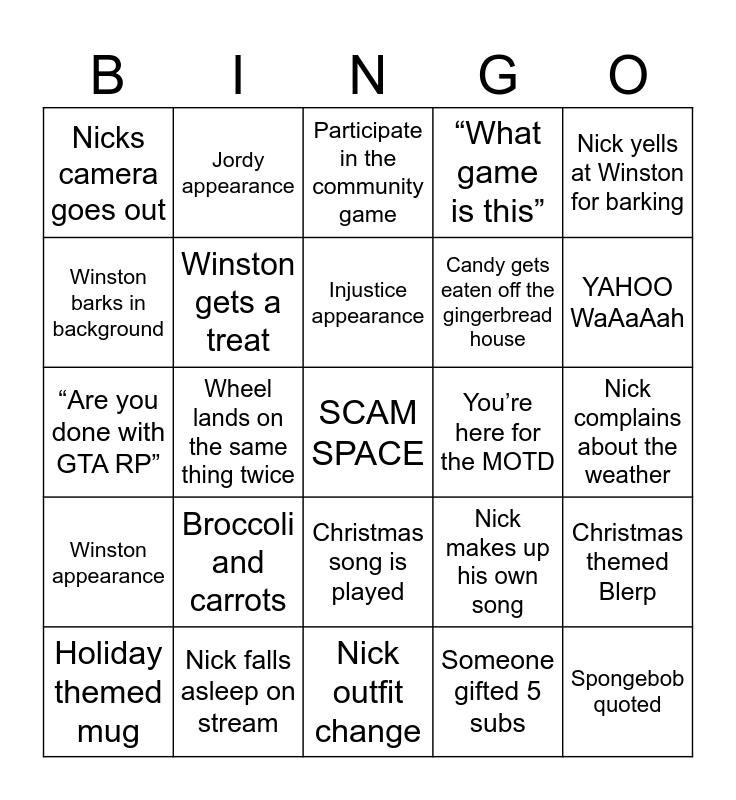 | B | I | N | G | O |
|---|---|---|---|---|
| Nicks camera goes out | Jordy appearance | Participate in the community game | "What game is this" | Nick yells at Winston for barking |
| Winston barks in background | Winston gets a treat | Injustice appearance | Candy gets eaten off the gingerbread house | YAHOO WaAaAah |
| "Are you done with GTA RP" | Wheel lands on the same thing twice | SCAM SPACE | You're here for the MOTD | Nick complains about the weather |
| Winston appearance | Broccoli and carrots | Christmas song is played | Nick makes up his own song | Christmas themed Blerp |
| Holiday themed mug | Nick falls asleep on stream | Nick outfit change | Someone gifted 5 subs | Spongebob quoted |